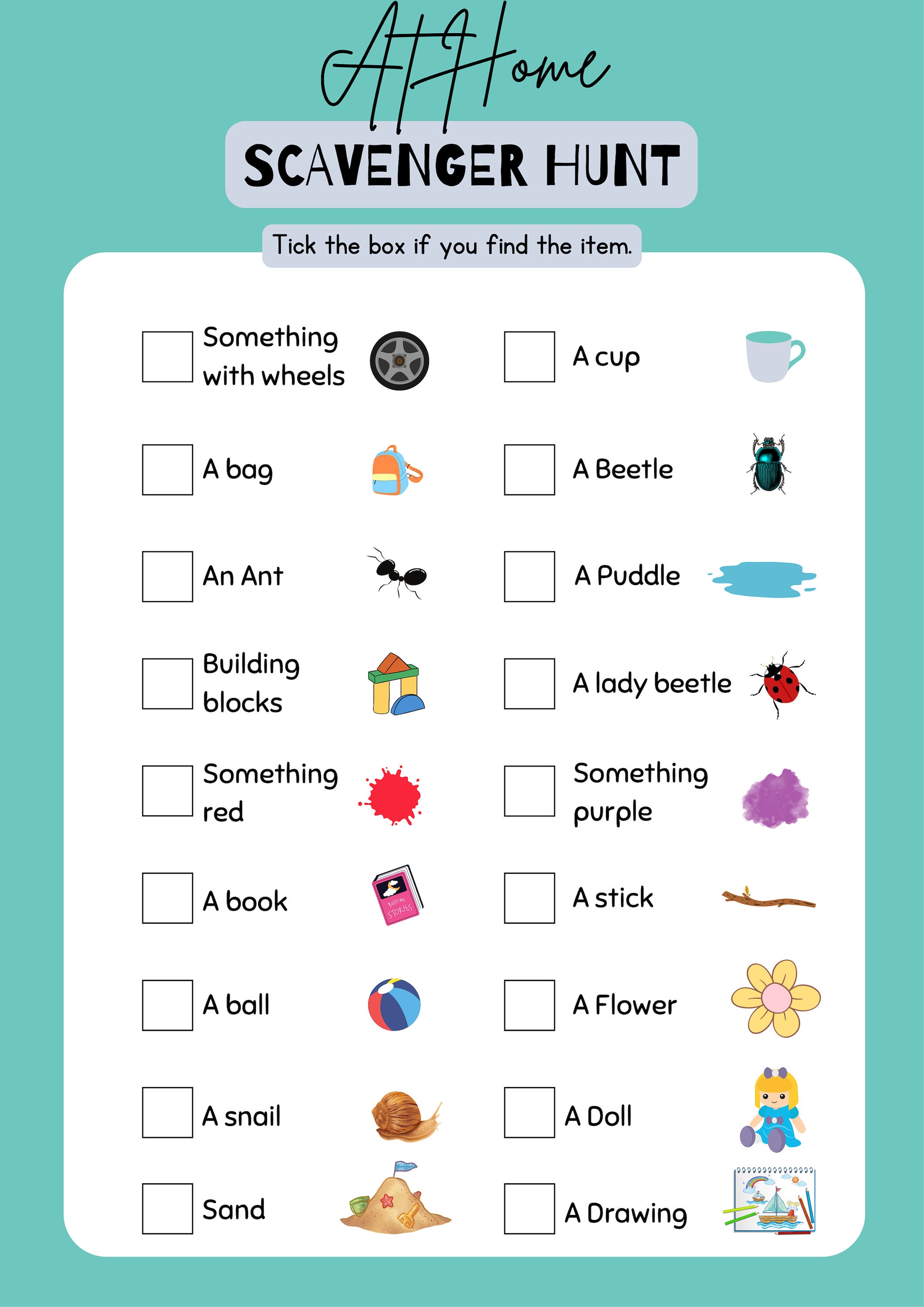 At Home
SCAVENGER HUNT

Tick the box if you find the item.

Something with wheels

A bag

An Ant

Building blocks

Something red

A book

BEDTIME STORIES

A ball

A snail

Sand

A cup

A Beetle

A Puddle

A lady beetle

Something purple

A stick

A Flower

A Doll

A Drawing